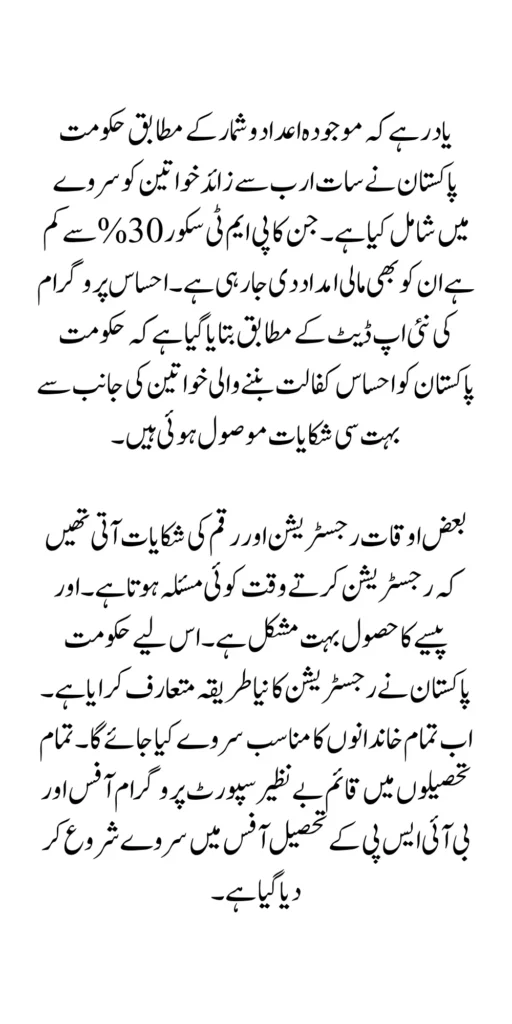 یاد رہے کہ موجودہ اعداد و شمار کے مطابق حکومت پاکستان نے سات ارب سے زائد خواتین کو سروے میں شامل کیا ہے۔ جن کا پی ایم ٹی سکور 30% سے کم ہے ان کو بھی مالی امداد دی جا رہی ہے۔ احساس پروگرام کی نئی اپ ڈیٹ کے مطابق بتایا گیا ہے کہ حکومت پاکستان کو احساس کفالت بننے والی خواتین کی جانب سے بہت سی شکایات موصول ہوئی ہیں۔

بعض اوقات رجسٹریشن اور رقم کی شکایات آتی تھیں کہ رجسٹریشن کرتے وقت کوئی مسئلہ ہوتا ہے۔ اور پیسے کا حصول بہت مشکل ہے۔ اس لیے حکومت پاکستان نے رجسٹریشن کا نیا طریقہ متعارف کرایا ہے۔ اب تمام خاندانوں کا مناسب سروے کیا جائے گا۔ تمام تحصیلوں میں قائم بے نظیر سپورٹ پروگرام آفس اور بی آئی ایس پی کے تحصیل آفس میں سروے شروع کر دیا گیا ہے۔